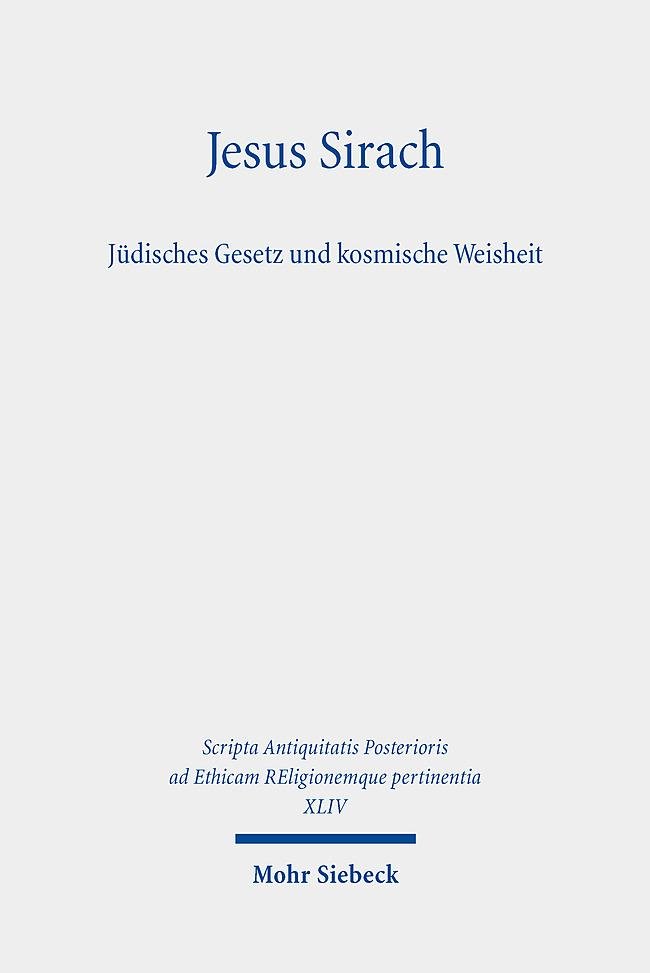 Jesus Sirach

Jüdisches Gesetz und kosmische Weisheit

Scripta Antiquitatis Posterioris
ad Ethicam REligionemque pertinentia
XLIV

Mohr Siebeck